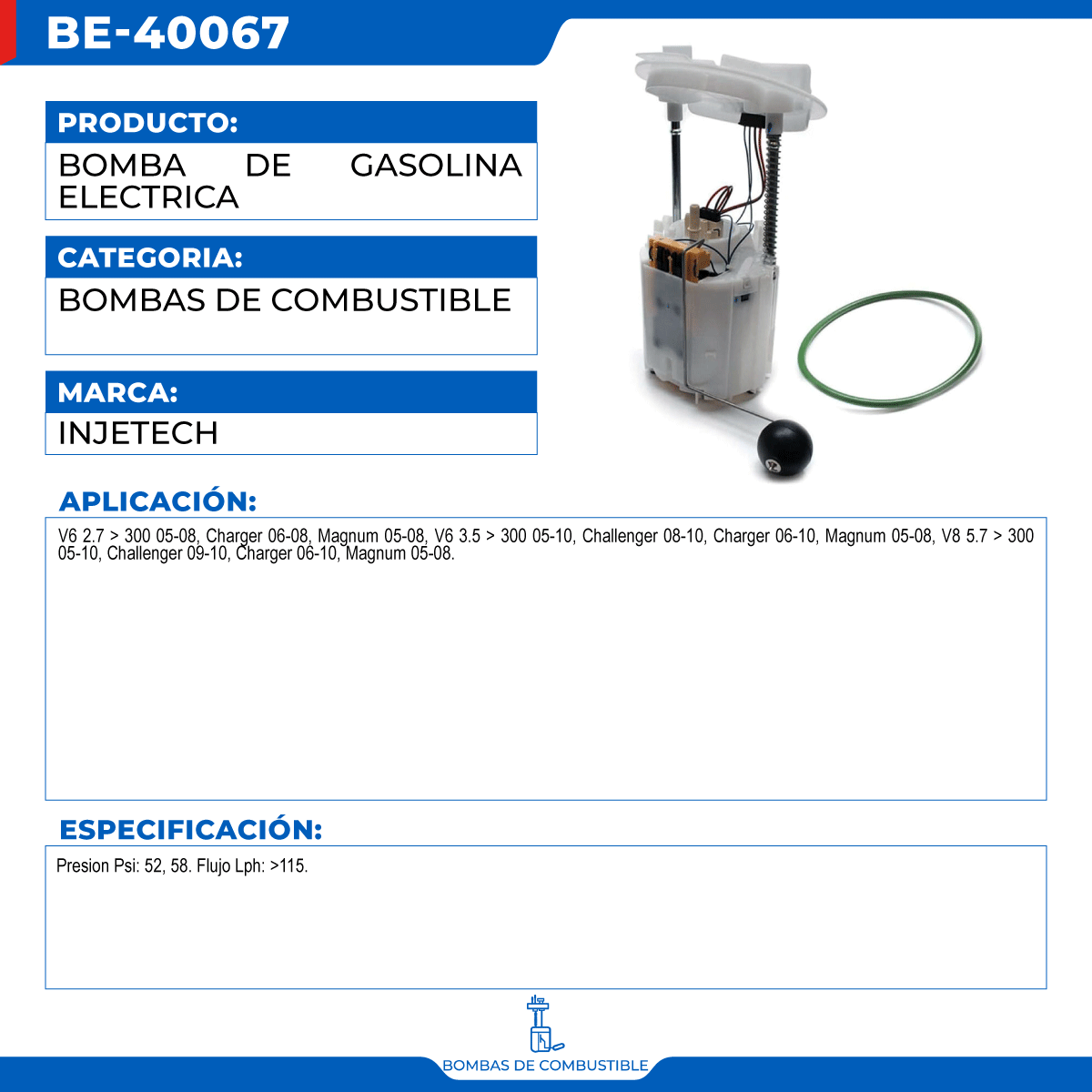 BE-40067

PRODUCTO:

BOMBA DE GASOLINA ELECTRICA

CATEGORIA:

BOMBAS DE COMBUSTIBLE

MARCA:

INJETECH

APLICACIÓN:

V6 2.7 > 300 05-08, Charger 06-08, Magnum 05-08, V6 3.5 > 300 05-10, Challenger 08-10, Charger 06-10, Magnum 05-08, V8 5.7 > 300 05-10, Challenger 09-10, Charger 06-10, Magnum 05-08.

ESPECIFICACIÓN:

Presion Psi: 52, 58. Flujo Lph: >115.

BOMBAS DE COMBUSTIBLE